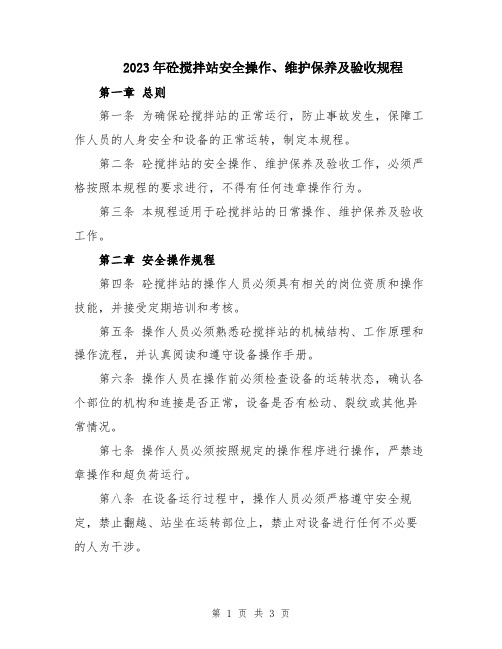 2023年砼搅拌站安全操作、维护保养及验收规程

第一章 总则

第一条 为确保砼搅拌站的正常运行，防止事故发生，保障工作人员的人身安全和设备的正常运转，制定本规程。

第二条 砼搅拌站的安全操作、维护保养及验收工作，必须严格按照本规程的要求进行，不得有任何违章操作行为。

第三条 本规程适用于砼搅拌站的日常操作、维护保养及验收工作。

第二章 安全操作规程

第四条 砼搅拌站的操作人员必须具有相关的岗位资质和操作技能，并接受定期培训和考核。

第五条 操作人员必须熟悉砼搅拌站的机械结构、工作原理和操作流程，并认真阅读和遵守设备操作手册。

第六条 操作人员在操作前必须检查设备的运转状态，确认各个部位的机构和连接是否正常，设备是否有松动、裂纹或其他异常情况。

第七条 操作人员必须按照规定的操作程序进行操作，严禁违章操作和超负荷运行。

第八条 在设备运行过程中，操作人员必须严格遵守安全规定，禁止翻越、站坐在运转部位上，禁止对设备进行任何不必要的人为干涉。

第 1 页 共 3 页